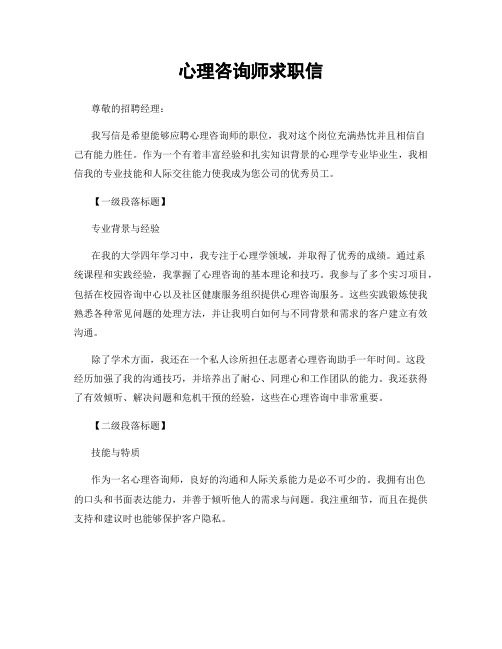 心理咨询师求职信

尊敬的招聘经理：

我写信是希望能够应聘心理咨询师的职位，我对这个岗位充满热忱并且相信自己有能力胜任。作为一个有着丰富经验和扎实知识背景的心理学专业毕业生，我相信我的专业技能和人际交往能力使我成为您公司的优秀员工。

【一级段落标题】

专业背景与经验

在我的大学四年学习中，我专注于心理学领域，并取得了优秀的成绩。通过系统课程和实践经验，我掌握了心理咨询的基本理论和技巧。我参与了多个实习项目，包括在校园咨询中心以及社区健康服务组织提供心理咨询服务。这些实践锻炼使我熟悉各种常见问题的处理方法，并让我明白如何与不同背景和需求的客户建立有效沟通。

除了学术方面，我还在一个私人诊所担任志愿者心理咨询助手一年时间。这段经历加强了我的沟通技巧，并培养出了耐心、同理心和工作团队的能力。我还获得了有效倾听、解决问题和危机干预的经验，这些在心理咨询中非常重要。

【二级段落标题】

技能与特质

作为一名心理咨询师，良好的沟通和人际关系能力是必不可少的。我拥有出色的口头和书面表达能力，并善于倾听他人的需求与问题。我注重细节，而且在提供支持和建议时也能够保护客户隐私。